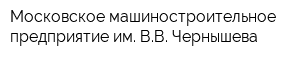 Московское машиностроительное предприятие им. В.В. Чернышева